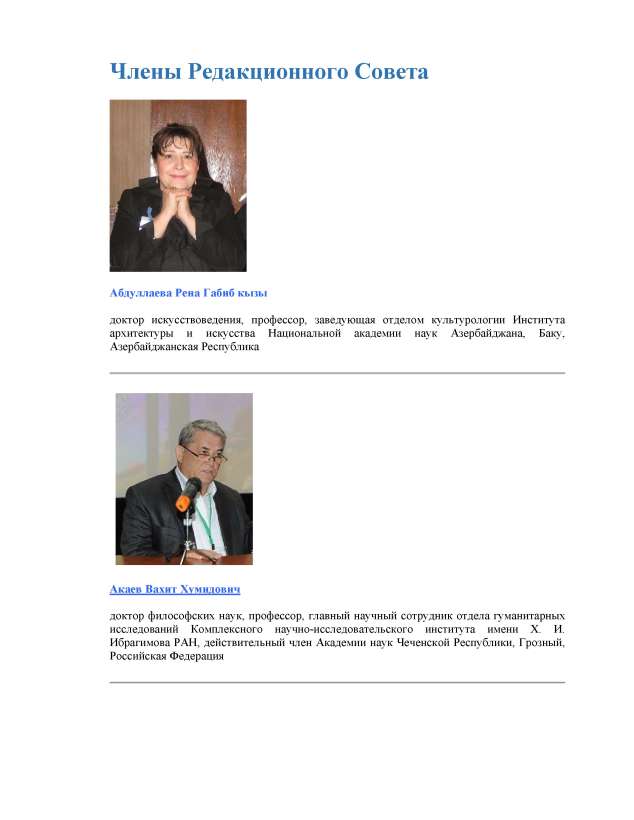 Члены Редакционного Совета

Абдуллаева Рена Габиб кызы

доктор искусствоведения, профессор, заведующая отделом культурологии Института архитектуры и искусства Национальной академии наук Азербайджана, Баку, Азербайджанская Республика

Акаев Вахит Хумидович

доктор философских наук, профессор, главный научный сотрудник отдела гуманитарных исследований Комплексного научно-исследовательского института имени Х. И. Ибрагимова РАН, действительный член Академии наук Чеченской Республики, Грозный, Российская Федерация